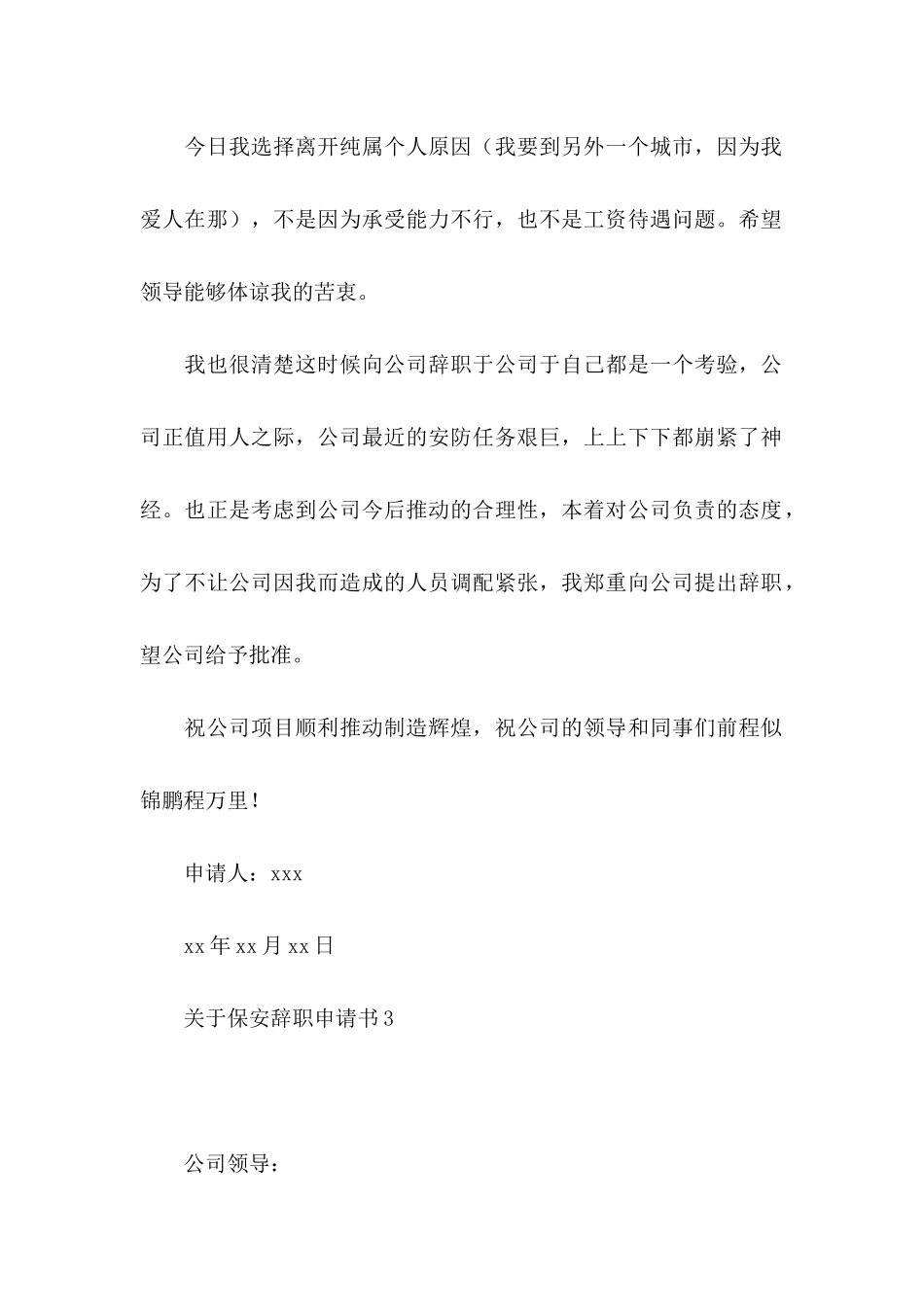 今日我选择离开纯属个人原因（我要到另外一个城市，因为我爱人在那），不是因为承受能力不行，也不是工资待遇问题。希望领导能够体谅我的苦衷。

我也很清楚这时候向公司辞职于公司于自己都是一个考验，公司正值用人之际，公司最近的安防任务艰巨，上上下下都崩紧了神经。也正是考虑到公司今后推动的合理性，本着对公司负责的态度，为了不让公司因我而造成的人员调配紧张，我郑重向公司提出辞职，望公司给予批准。

祝公司项目顺利推动制造辉煌，祝公司的领导和同事们前程似锦鹏程万里！

申请人：xxx

xx年xx月xx日

关于保安辞职申请书3

公司领导：